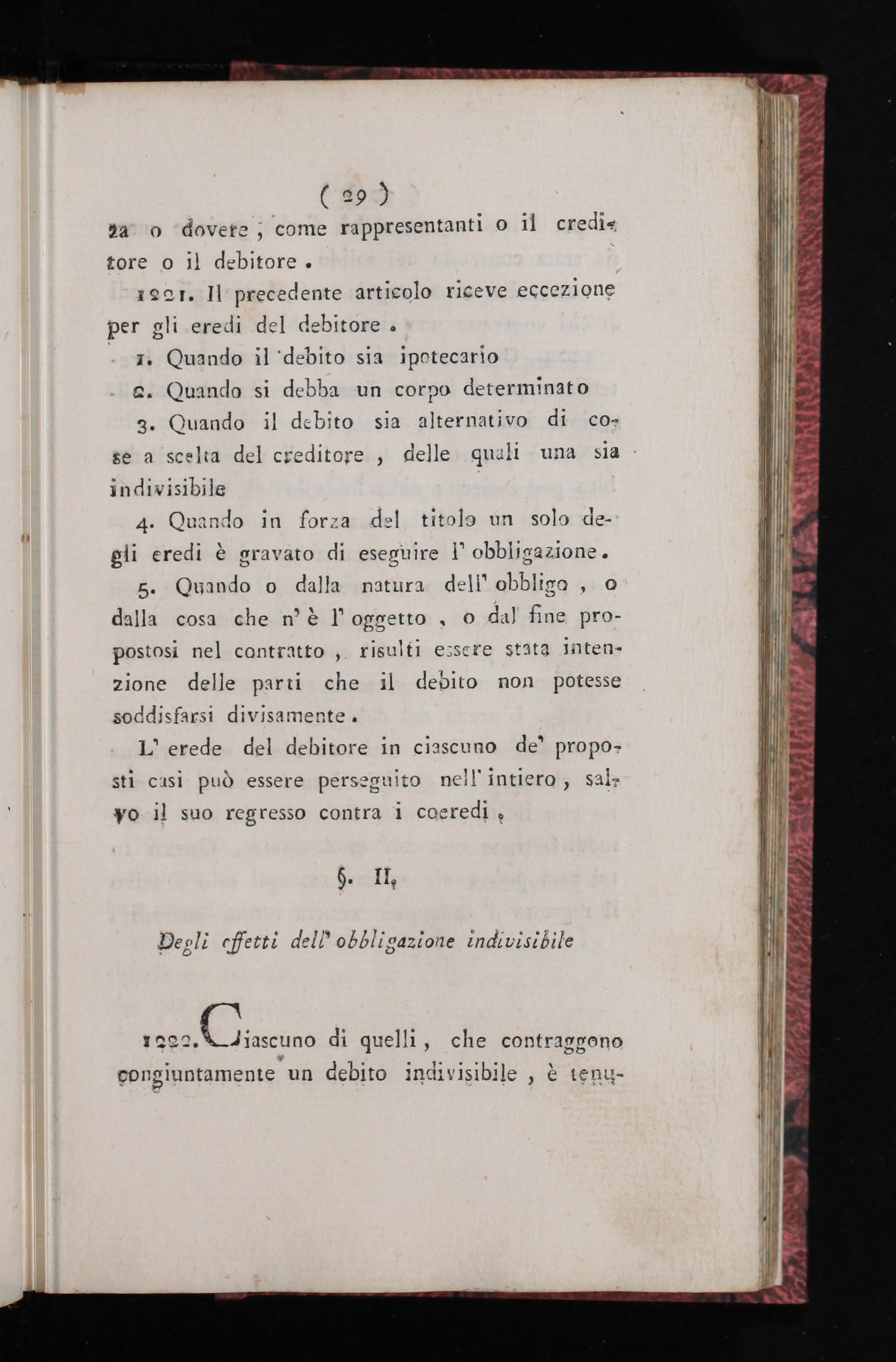 ( 29 )

za o dovere, come rappresentanti o il creditore o il debitore.

1221. Il precedente articolo riceve eccezione per gli eredi del debitore.

1. Quando il debito sia ipotecario

2. Quando si debba un corpo determinato

3. Quando il debito sia alternativo di cose a scelta del creditore, delle quali una sia indivisibile

4. Quando in forza del titolo un solo degli eredi è gravato di eseguire l' obbligazione.

5. Quando o dalla natura dell' obbligo, o dalla cosa che n' è l' oggetto, o dal fine propostosi nel contratto, risulti essere stata intenzione delle parti che il debito non potesse soddisfarsi divisamente.

L' erede del debitore in ciascuno de' proposti casi può essere perseguito nell' intiero, salvo il suo regresso contra i coeredi.

§. II.

Degli effetti dell' obbligazione indivisibile

1222. Ciascuno di quelli, che contraggono congiuntamente un debito indivisibile, è tenu-